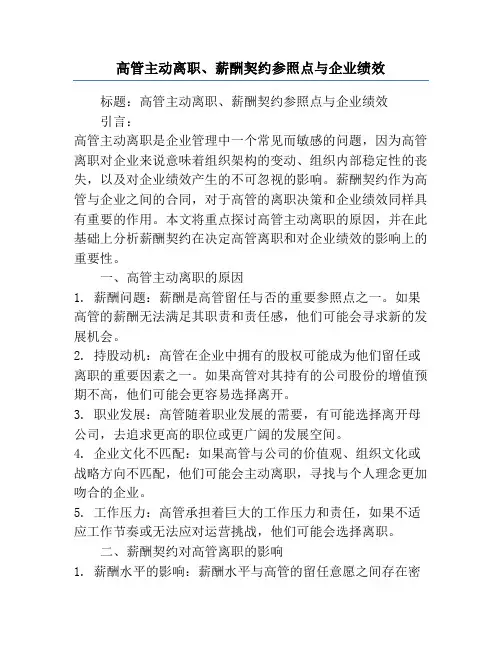 高管主动离职、薪酬契约参照点与企业绩效

标题：高管主动离职、薪酬契约参照点与企业绩效

引言：

高管主动离职是企业管理中一个常见而敏感的问题，因为高管离职对企业来说意味着组织架构的变动、组织内部稳定性的丧失，以及对企业绩效产生的不可忽视的影响。薪酬契约作为高管与企业之间的合同，对于高管的离职决策和企业绩效同样具有重要的作用。本文将重点探讨高管主动离职的原因，并在此基础上分析薪酬契约在决定高管离职和对企业绩效的影响上的重要性。

一、高管主动离职的原因

1. 薪酬问题：薪酬是高管留任与否的重要参照点之一。如果高管的薪酬无法满足其职责和责任感，他们可能会寻求新的发展机会。

2. 持股动机：高管在企业中拥有的股权可能成为他们留任或离职的重要因素之一。如果高管对其持有的公司股份的增值预期不高，他们可能会更容易选择离开。

3. 职业发展：高管随着职业发展的需要，有可能选择离开母公司，去追求更高的职位或更广阔的发展空间。

4. 企业文化不匹配：如果高管与公司的价值观、组织文化或战略方向不匹配，他们可能会主动离职，寻找与个人理念更加吻合的企业。

5. 工作压力：高管承担着巨大的工作压力和责任，如果不适应工作节奏或无法应对运营挑战，他们可能会选择离职。

二、薪酬契约对高管离职的影响

1. 薪酬水平的影响：薪酬水平与高管的留任意愿之间存在密